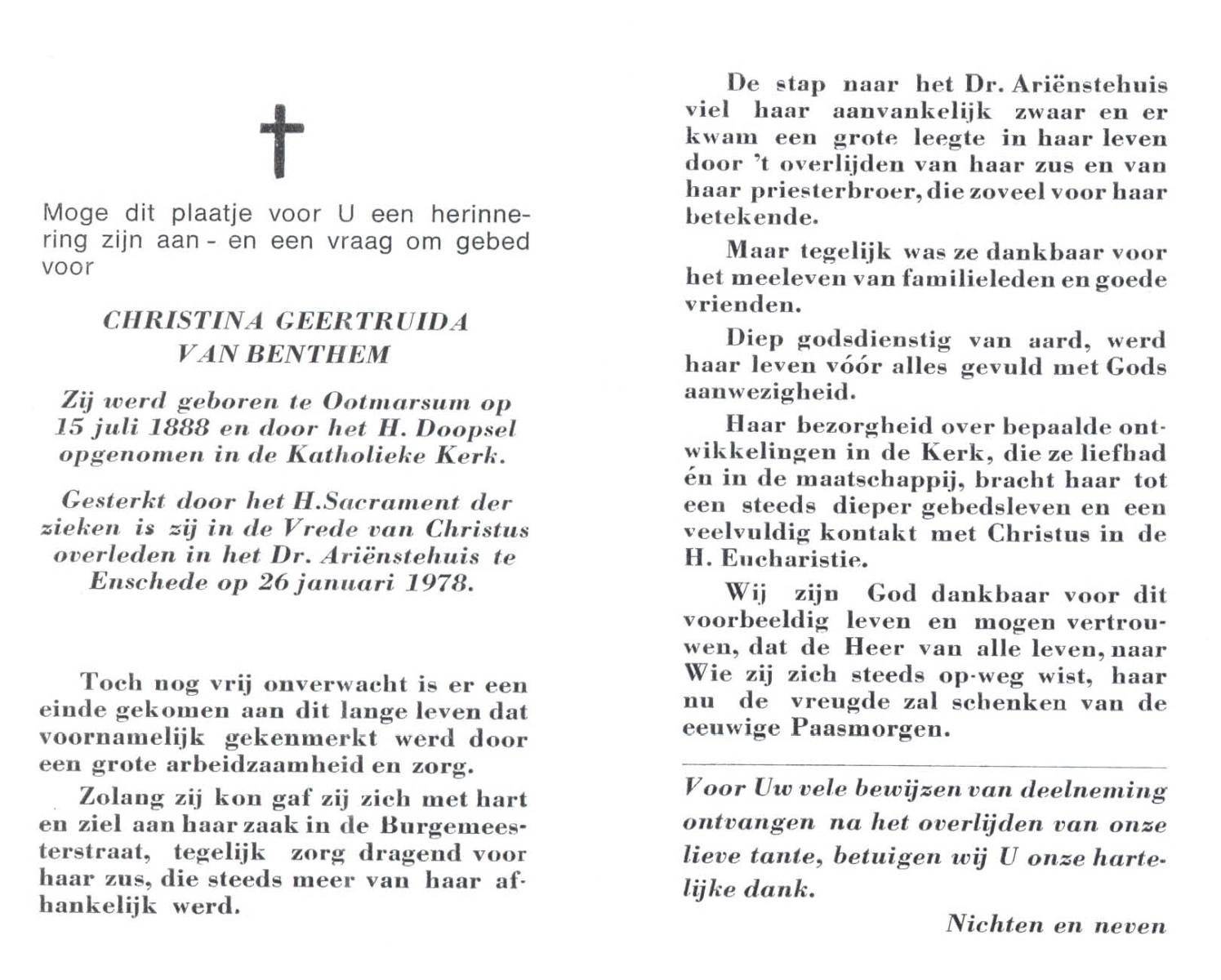 Moge dit plaatje voor U een herinnering zijn aan - en een vraag om gebed voor

CHRISTINA GEERTRUIDA VAN BENTHEM

Zij werd geboren te Ootmarsum op 15 juli 1888 en door het H. Doopsel opgenomen in de Katholieke Kerk.

Gesterkt door het H.Sacrament der zieken is zij in de Vrede van Christus overleden in het Dr. Ariënstehuis te Enschede op 26 januari 1978.

Toch nog vrij onverwacht is er een einde gekomen aan dit lange leven dat voornamelijk gekenmerkt werd door een grote arbeidzaamheid en zorg.

Zolang zij kon gaf zij zich met hart en ziel aan haar zaak in de Burgemeesterstraat, tegelijk zorg dragend voor haar zus, die steeds meer van haar afhankelijk werd.

De stap naar het Dr. Ariënstehuis viel haar aanvankelijk zwaar en er kwam een grote leegte in haar leven door 't overlijden van haar zus en van haar priesterbroer, die zoveel voor haar betekende.

Maar tegelijk was ze dankbaar voor het meeleven van familieleden en goede vrienden.

Diep godsdienstig van aard, werd haar leven vóór alles gevuld met Gods aanwezigheid.

Haar bezorgheid over bepaalde ontwikkelingen in de Kerk, die ze liefhad én in de maatschappij, bracht haar tot een steeds dieper gebedsleven en een veelvuldig kontakt met Christus in de H. Eucharistie.

Wij zijn God dankbaar voor dit voorbeeldig leven en mogen vertrouwen, dat de Heer van alle leven, naar Wie zij zich steeds op-weg wist, haar nu de vreugde zal schenken van de eeuwige Paasmorgen.

Voor Uw vele bewijzen van deelneming ontvangen na het overlijden van onze lieve tante, betuigen wij U onze hartelijke dank.

Nichten en neven